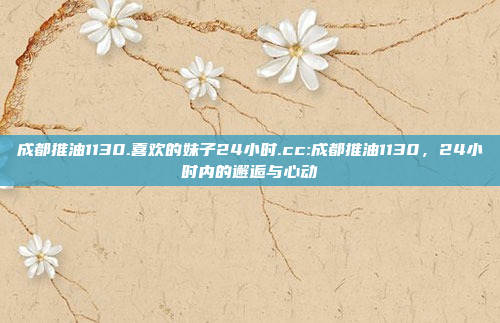 成都推油1130.喜欢的妹子24小时.cc:成都推油1130，24小时内的邂逅与心动